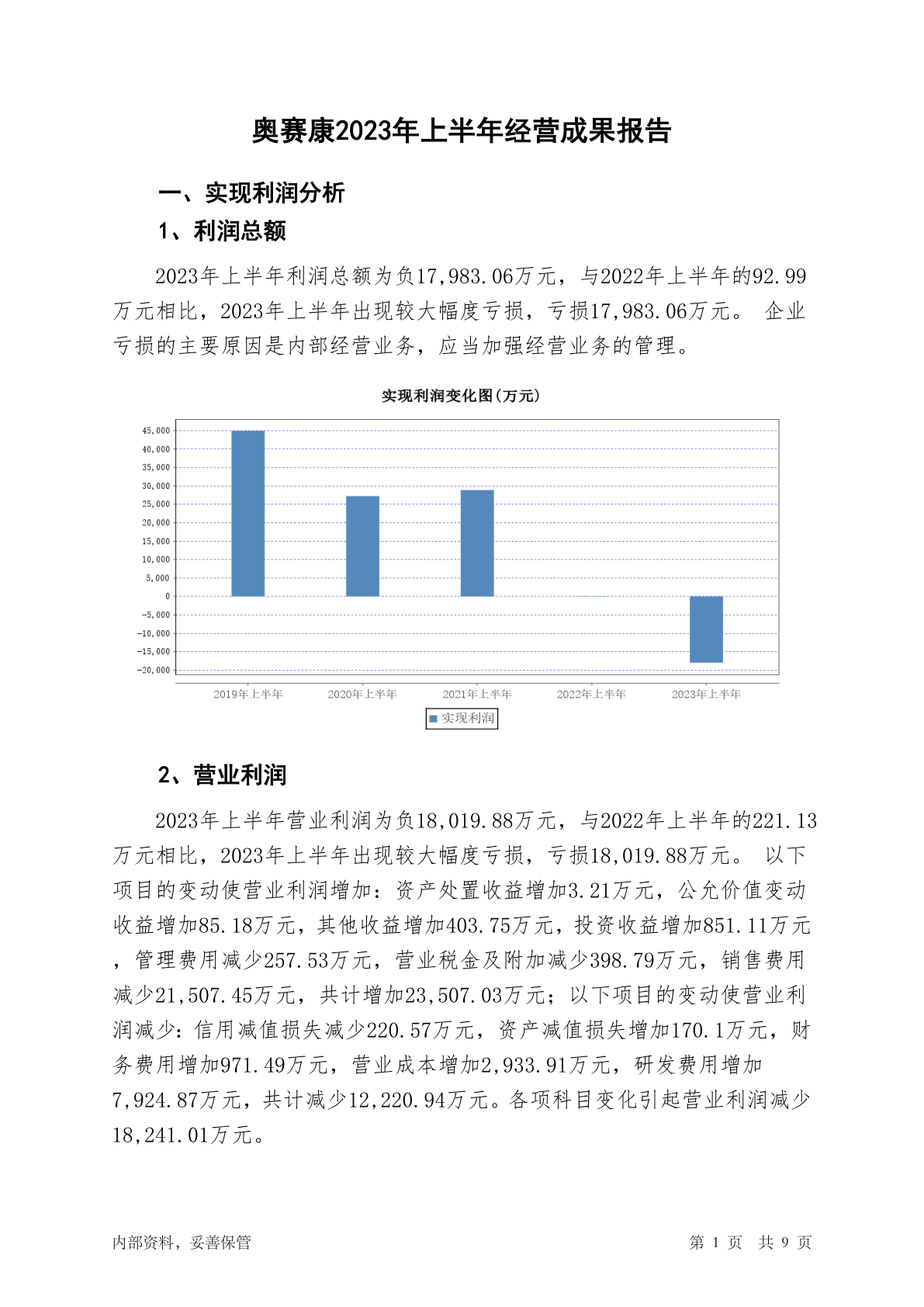 奥赛康2023年上半年经营成果报告

一、实现利润分析

1、利润总额

2023年上半年利润总额为负17,983.06万元，与2022年上半年的92.99万元相比，2023年上半年出现较大幅度亏损，亏损17,983.06万元。 企业亏损的主要原因是内部经营业务，应当加强经营业务的管理。

实现利润变化图(万元)

45,000
40,000
35,000
30,000
25,000
20,000
15,000
10,000
5,000
0
-5,000
-10,000
-15,000
-20,000

2019年上半年 2020年上半年 2021年上半年 2022年上半年 2023年上半年

实现利润

2、营业利润

2023年上半年营业利润为负18,019.88万元，与2022年上半年的221.13万元相比，2023年上半年出现较大幅度亏损，亏损18,019.88万元。 以下项目的变动使营业利润增加：资产处置收益增加3.21万元，公允价值变动收益增加85.18万元，其他收益增加403.75万元，投资收益增加851.11万元，管理费用减少257.53万元，营业税金及附加减少398.79万元，销售费用减少21,507.45万元，共计增加23,507.03万元；以下项目的变动使营业利润减少：信用减值损失减少220.57万元，资产减值损失增加170.1万元，财务费用增加971.49万元，营业成本增加2,933.91万元，研发费用增加7,924.87万元，共计减少12,220.94万元。各项科目变化引起营业利润减少18,241.01万元。

内部资料，妥善保管

第 1 页 共 9 页